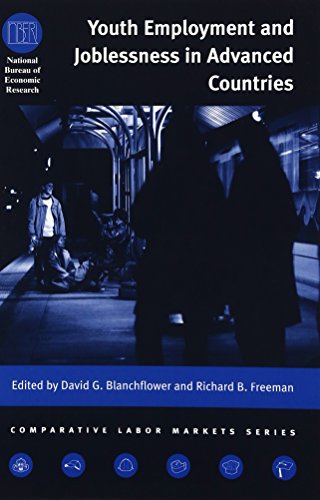 NBER

National Bureau of Economic Research

Youth Employment and Joblessness in Advanced Countries

Edited by David G. Blanchflower and Richard B. Freeman

COMPARATIVE LABOR MARKETS SERIES